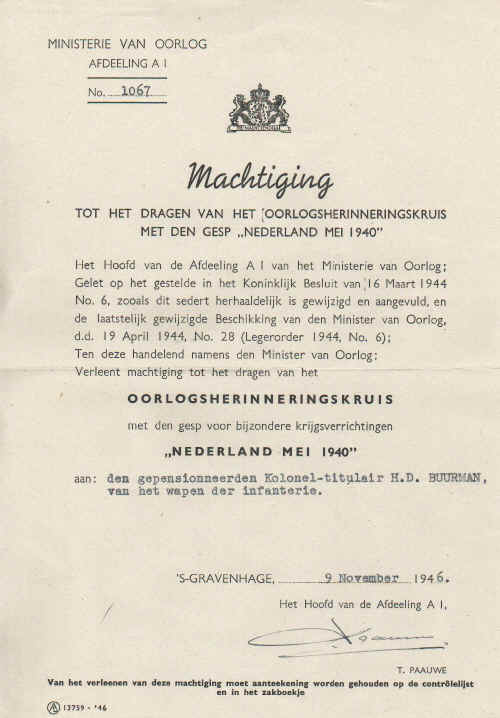 MINISTERIE VAN OORLOG
AFDEELING A I
No. 1067

Machtiging

TOT HET DRAGEN VAN HET OORLOGSHERINNERINGSKRUIS MET DEN GESP „NEDERLAND MEI 1940"

Het Hoofd van de Afdeeling A I van het Ministerie van Oorlog;
Gelet op het gestelde in het Koninklijk Besluit van 16 Maart 1944 No. 6, zooals dit sedert herhaaldelijk is gewijzigd en aangevuld, en de laatstelijk gewijzigde Beschikking van den Minister van Oorlog, d.d. 19 April 1944, No. 28 (Legerorder 1944, No. 6);
Ten deze handelend namens den Minister van Oorlog:
Verleent machtiging tot het dragen van het

OORLOGSHERINNERINGSKRUIS

met den gesp voor bijzondere krijgsverrichtingen

„NEDERLAND MEI 1940"

aan: den gepensionneerden Kolonel-titulair H.D. BUURMAN, van het wapen der infanterie.

'S-GRAVENHAGE, 9 November 1946.

Het Hoofd van de Afdeeling A I,

T. PAAUWE

Van het verleenen van deze machtiging moet aanteekening worden gehouden op de contrôlelijst en in het zakboekje

13759 - '46